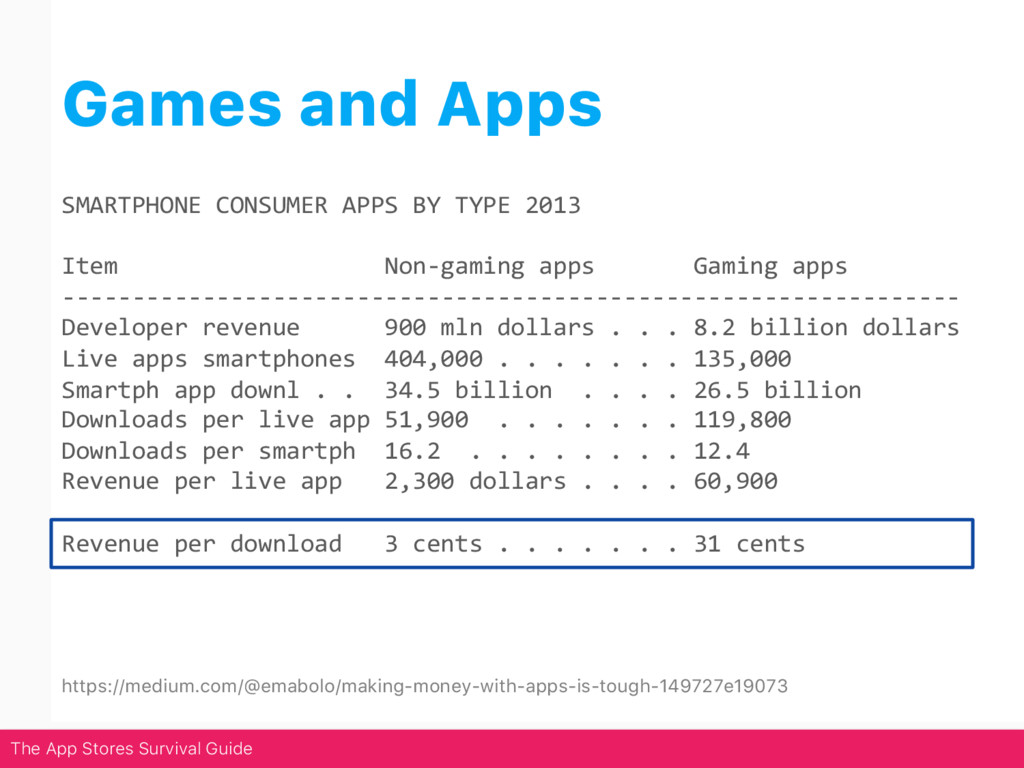 Games and Apps

SMARTPHONE CONSUMER APPS BY TYPE 2013

Item                    Non-gaming apps       Gaming apps
----------------------------------------------------------------
Developer revenue       900 mln dollars . . . 8.2 billion dollars
Live apps smartphones   404,000 . . . . . . . 135,000
Smartph app downl . .   34.5 billion  . . . . 26.5 billion
Downloads per live app  51,900  . . . . . . . 119,800
Downloads per smartph   16.2  . . . . . . . . 12.4
Revenue per live app    2,300 dollars . . . . 60,900

Revenue per download    3 cents . . . . . . . 31 cents

https://medium.com/@emabolo/making-money-with-apps-is-tough-149727e19073

The App Stores Survival Guide